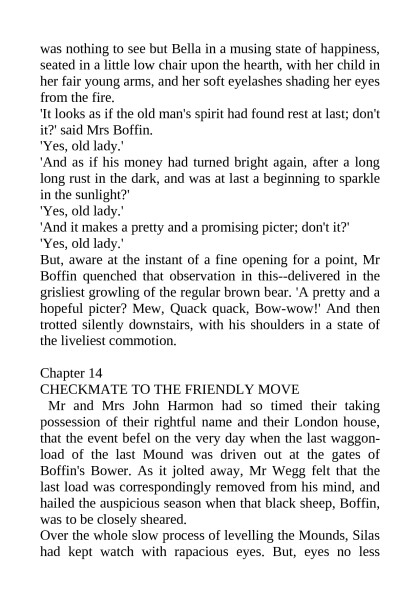 was nothing to see but Bella in a musing state of happiness, seated in a little low chair upon the hearth, with her child in her fair young arms, and her soft eyelashes shading her eyes from the fire.
'It looks as if the old man's spirit had found rest at last; don't it?' said Mrs Boffin.
'Yes, old lady.'
'And as if his money had turned bright again, after a long long rust in the dark, and was at last a beginning to sparkle in the sunlight?'
'Yes, old lady.'
'And it makes a pretty and a promising picter; don't it?'
'Yes, old lady.'
But, aware at the instant of a fine opening for a point, Mr Boffin quenched that observation in this--delivered in the grisliest growling of the regular brown bear. 'A pretty and a hopeful picter? Mew, Quack quack, Bow-wow!' And then trotted silently downstairs, with his shoulders in a state of the liveliest commotion.

Chapter 14
CHECKMATE TO THE FRIENDLY MOVE
Mr and Mrs John Harmon had so timed their taking possession of their rightful name and their London house, that the event befel on the very day when the last waggon-load of the last Mound was driven out at the gates of Boffin's Bower. As it jolted away, Mr Wegg felt that the last load was correspondingly removed from his mind, and hailed the auspicious season when that black sheep, Boffin, was to be closely sheared.
Over the whole slow process of levelling the Mounds, Silas had kept watch with rapacious eyes. But, eyes no less